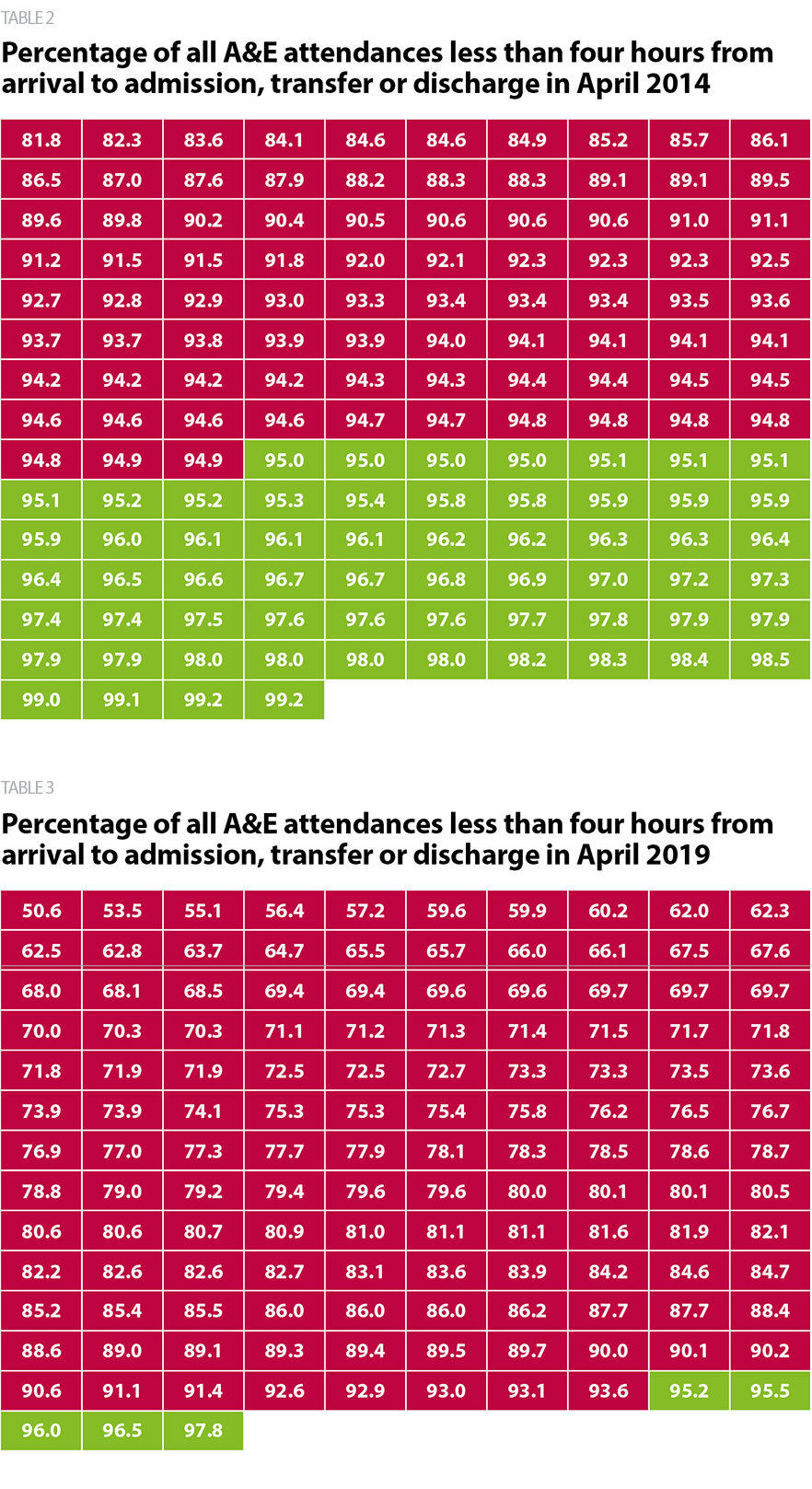 TABLE 2

Percentage of all A&E attendances less than four hours from arrival to admission, transfer or discharge in April 2014

| 81.8 | 82.3 | 83.6 | 84.1 | 84.6 | 84.6 | 84.9 | 85.2 | 85.7 | 86.1 |
|---|---|---|---|---|---|---|---|---|---|
| 86.5 | 87.0 | 87.6 | 87.9 | 88.2 | 88.3 | 88.3 | 89.1 | 89.1 | 89.5 |
| 89.6 | 89.8 | 90.2 | 90.4 | 90.5 | 90.6 | 90.6 | 90.6 | 91.0 | 91.1 |
| 91.2 | 91.5 | 91.5 | 91.8 | 92.0 | 92.1 | 92.3 | 92.3 | 92.3 | 92.5 |
| 92.7 | 92.8 | 92.9 | 93.0 | 93.3 | 93.4 | 93.4 | 93.4 | 93.5 | 93.6 |
| 93.7 | 93.7 | 93.8 | 93.9 | 93.9 | 94.0 | 94.1 | 94.1 | 94.1 | 94.1 |
| 94.2 | 94.2 | 94.2 | 94.2 | 94.3 | 94.3 | 94.4 | 94.4 | 94.5 | 94.5 |
| 94.6 | 94.6 | 94.6 | 94.6 | 94.7 | 94.7 | 94.8 | 94.8 | 94.8 | 94.8 |
| 94.8 | 94.9 | 94.9 | 95.0 | 95.0 | 95.0 | 95.0 | 95.1 | 95.1 | 95.1 |
| 95.1 | 95.2 | 95.2 | 95.3 | 95.4 | 95.8 | 95.8 | 95.9 | 95.9 | 95.9 |
| 95.9 | 96.0 | 96.1 | 96.1 | 96.1 | 96.2 | 96.2 | 96.3 | 96.3 | 96.4 |
| 96.4 | 96.5 | 96.6 | 96.7 | 96.7 | 96.8 | 96.9 | 97.0 | 97.2 | 97.3 |
| 97.4 | 97.4 | 97.5 | 97.6 | 97.6 | 97.6 | 97.7 | 97.8 | 97.9 | 97.9 |
| 97.9 | 97.9 | 98.0 | 98.0 | 98.0 | 98.0 | 98.2 | 98.3 | 98.4 | 98.5 |
| 99.0 | 99.1 | 99.2 | 99.2 | | | | | | |

TABLE 3

Percentage of all A&E attendances less than four hours from arrival to admission, transfer or discharge in April 2019

| 50.6 | 53.5 | 55.1 | 56.4 | 57.2 | 59.6 | 59.9 | 60.2 | 62.0 | 62.3 |
|---|---|---|---|---|---|---|---|---|---|
| 62.5 | 62.8 | 63.7 | 64.7 | 65.5 | 65.7 | 66.0 | 66.1 | 67.5 | 67.6 |
| 68.0 | 68.1 | 68.5 | 69.4 | 69.4 | 69.6 | 69.6 | 69.7 | 69.7 | 69.7 |
| 70.0 | 70.3 | 70.3 | 71.1 | 71.2 | 71.3 | 71.4 | 71.5 | 71.7 | 71.8 |
| 71.8 | 71.9 | 71.9 | 72.5 | 72.5 | 72.7 | 73.3 | 73.3 | 73.5 | 73.6 |
| 73.9 | 73.9 | 74.1 | 75.3 | 75.3 | 75.4 | 75.8 | 76.2 | 76.5 | 76.7 |
| 76.9 | 77.0 | 77.3 | 77.7 | 77.9 | 78.1 | 78.3 | 78.5 | 78.6 | 78.7 |
| 78.8 | 79.0 | 79.2 | 79.4 | 79.6 | 79.6 | 80.0 | 80.1 | 80.1 | 80.5 |
| 80.6 | 80.6 | 80.7 | 80.9 | 81.0 | 81.1 | 81.1 | 81.6 | 81.9 | 82.1 |
| 82.2 | 82.6 | 82.6 | 82.7 | 83.1 | 83.6 | 83.9 | 84.2 | 84.6 | 84.7 |
| 85.2 | 85.4 | 85.5 | 86.0 | 86.0 | 86.0 | 86.2 | 87.7 | 87.7 | 88.4 |
| 88.6 | 89.0 | 89.1 | 89.3 | 89.4 | 89.5 | 89.7 | 90.0 | 90.1 | 90.2 |
| 90.6 | 91.1 | 91.4 | 92.6 | 92.9 | 93.0 | 93.1 | 93.6 | 95.2 | 95.5 |
| 96.0 | 96.5 | 97.8 | | | | | | | |